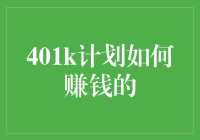 401k计划如何赚钱的